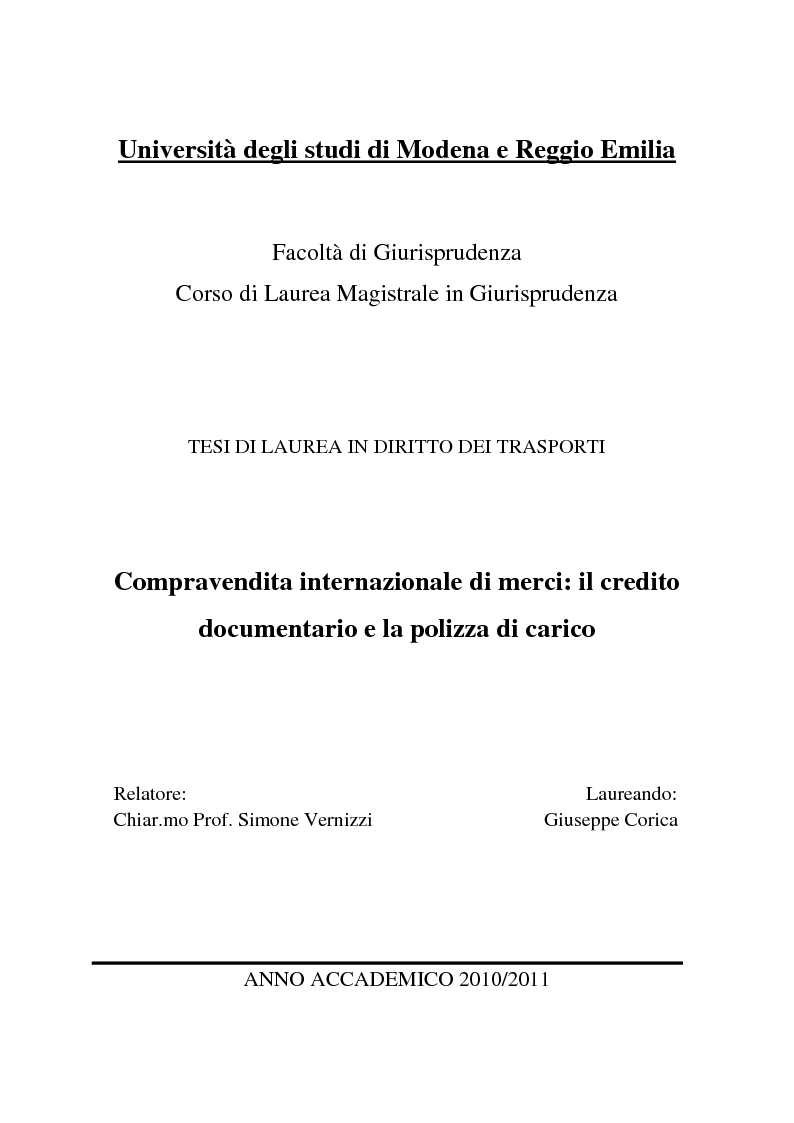 Università degli studi di Modena e Reggio Emilia

Facoltà di Giurisprudenza
Corso di Laurea Magistrale in Giurisprudenza

TESI DI LAUREA IN DIRITTO DEI TRASPORTI

Compravendita internazionale di merci: il credito documentario e la polizza di carico

Relatore:
Chiar.mo Prof. Simone Vernizzi

Laureando:
Giuseppe Corica

ANNO ACCADEMICO 2010/2011